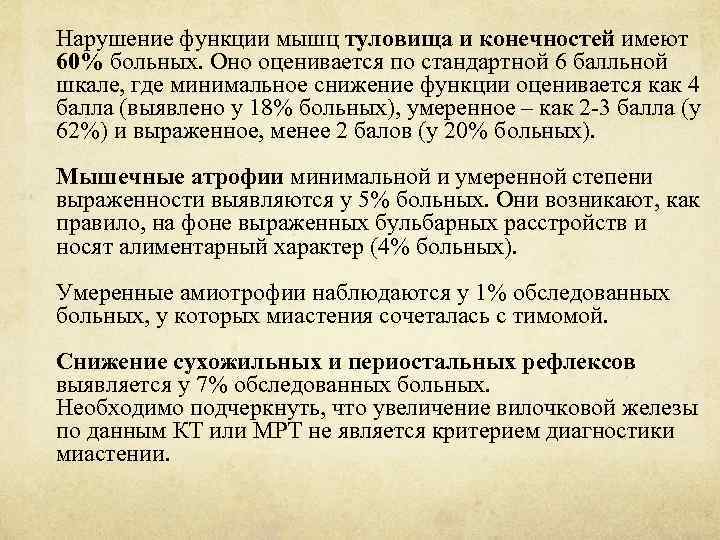 Нарушение функции мышц туловища и конечностей имеют 60% больных. Оно оценивается по стандартной 6 балльной шкале, где минимальное снижение функции оценивается как 4 балла (выявлено у 18% больных), умеренное – как 2-3 балла (у 62%) и выраженное, менее 2 балов (у 20% больных).

Мышечные атрофии минимальной и умеренной степени выраженности выявляются у 5% больных. Они возникают, как правило, на фоне выраженных бульбарных расстройств и носят алиментарный характер (4% больных).

Умеренные амиотрофии наблюдаются у 1% обследованных больных, у которых миастения сочеталась с тимомой.

Снижение сухожильных и периостальных рефлексов выявляется у 7% обследованных больных.
Необходимо подчеркнуть, что увеличение вилочковой железы по данным КТ или МРТ не является критерием диагностики миастении.